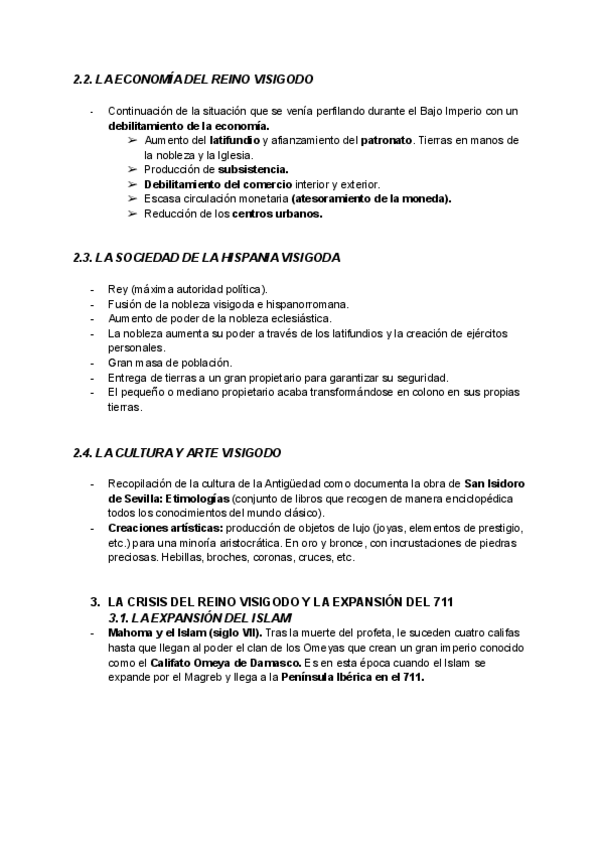 2.2. LA ECONOMÍA DEL REINO VISIGODO

- Continuación de la situación que se venía perfilando durante el Bajo Imperio con un debilitamiento de la economía.
 ➢ Aumento del latifundio y afianzamiento del patronato. Tierras en manos de la nobleza y la Iglesia.
 ➢ Producción de subsistencia.
 ➢ Debilitamiento del comercio interior y exterior.
 ➢ Escasa circulación monetaria (atesoramiento de la moneda).
 ➢ Reducción de los centros urbanos.

2.3. LA SOCIEDAD DE LA HISPANIA VISIGODA

- Rey (máxima autoridad política).
- Fusión de la nobleza visigoda e hispanorromana.
- Aumento de poder de la nobleza eclesiástica.
- La nobleza aumenta su poder a través de los latifundios y la creación de ejércitos personales.
- Gran masa de población.
- Entrega de tierras a un gran propietario para garantizar su seguridad.
- El pequeño o mediano propietario acaba transformándose en colono en sus propias tierras.

2.4. LA CULTURA Y ARTE VISIGODO

- Recopilación de la cultura de la Antigüedad como documenta la obra de San Isidoro de Sevilla: Etimologías (conjunto de libros que recogen de manera enciclopédica todos los conocimientos del mundo clásico).
- Creaciones artísticas: producción de objetos de lujo (joyas, elementos de prestigio, etc.) para una minoría aristocrática. En oro y bronce, con incrustaciones de piedras preciosas. Hebillas, broches, coronas, cruces, etc.

3. LA CRISIS DEL REINO VISIGODO Y LA EXPANSIÓN DEL 711
3.1. LA EXPANSIÓN DEL ISLAM
- Mahoma y el Islam (siglo VII). Tras la muerte del profeta, le suceden cuatro califas hasta que llegan al poder el clan de los Omeyas que crean un gran imperio conocido como el Califato Omeya de Damasco. Es en esta época cuando el Islam se expande por el Magreb y llega a la Península Ibérica en el 711.